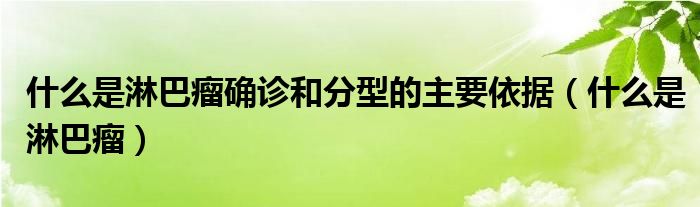 什么是淋巴瘤确诊和分型的主要依据（什么是淋巴瘤）